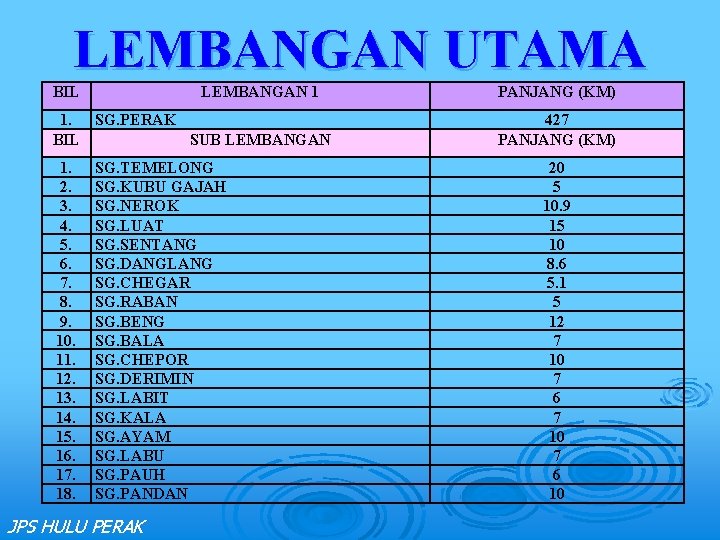 LEMBANGAN UTAMA

| BIL | LEMBANGAN 1 | PANJANG (KM) |
|---|---|---|
| 1. | SG.PERAK | 427 |
| BIL | SUB LEMBANGAN | PANJANG (KM) |
| 1. | SG.TEMELONG | 20 |
| 2. | SG.KUBU GAJAH | 5 |
| 3. | SG.NEROK | 10.9 |
| 4. | SG.LUAT | 15 |
| 5. | SG.SENTANG | 10 |
| 6. | SG.DANGLANG | 8.6 |
| 7. | SG.CHEGAR | 5.1 |
| 8. | SG.RABAN | 5 |
| 9. | SG.BENG | 12 |
| 10. | SG.BALA | 7 |
| 11. | SG.CHEPOR | 10 |
| 12. | SG.DERIMIN | 7 |
| 13. | SG.LABIT | 6 |
| 14. | SG.KALA | 7 |
| 15. | SG.AYAM | 10 |
| 16. | SG.LABU | 7 |
| 17. | SG.PAUH | 6 |
| 18. | SG.PANDAN | 10 |

JPS HULU PERAK